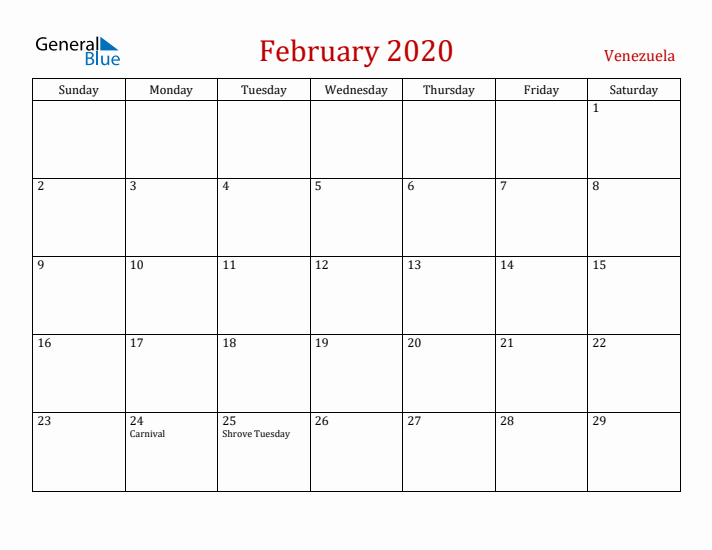 General Blue

February 2020

Venezuela

| Sunday | Monday | Tuesday | Wednesday | Thursday | Friday | Saturday |
|---|---|---|---|---|---|---|
| | | | | | | 1 |
| 2 | 3 | 4 | 5 | 6 | 7 | 8 |
| 9 | 10 | 11 | 12 | 13 | 14 | 15 |
| 16 | 17 | 18 | 19 | 20 | 21 | 22 |
| 23 | 24 Carnival | 25 Shrove Tuesday | 26 | 27 | 28 | 29 |